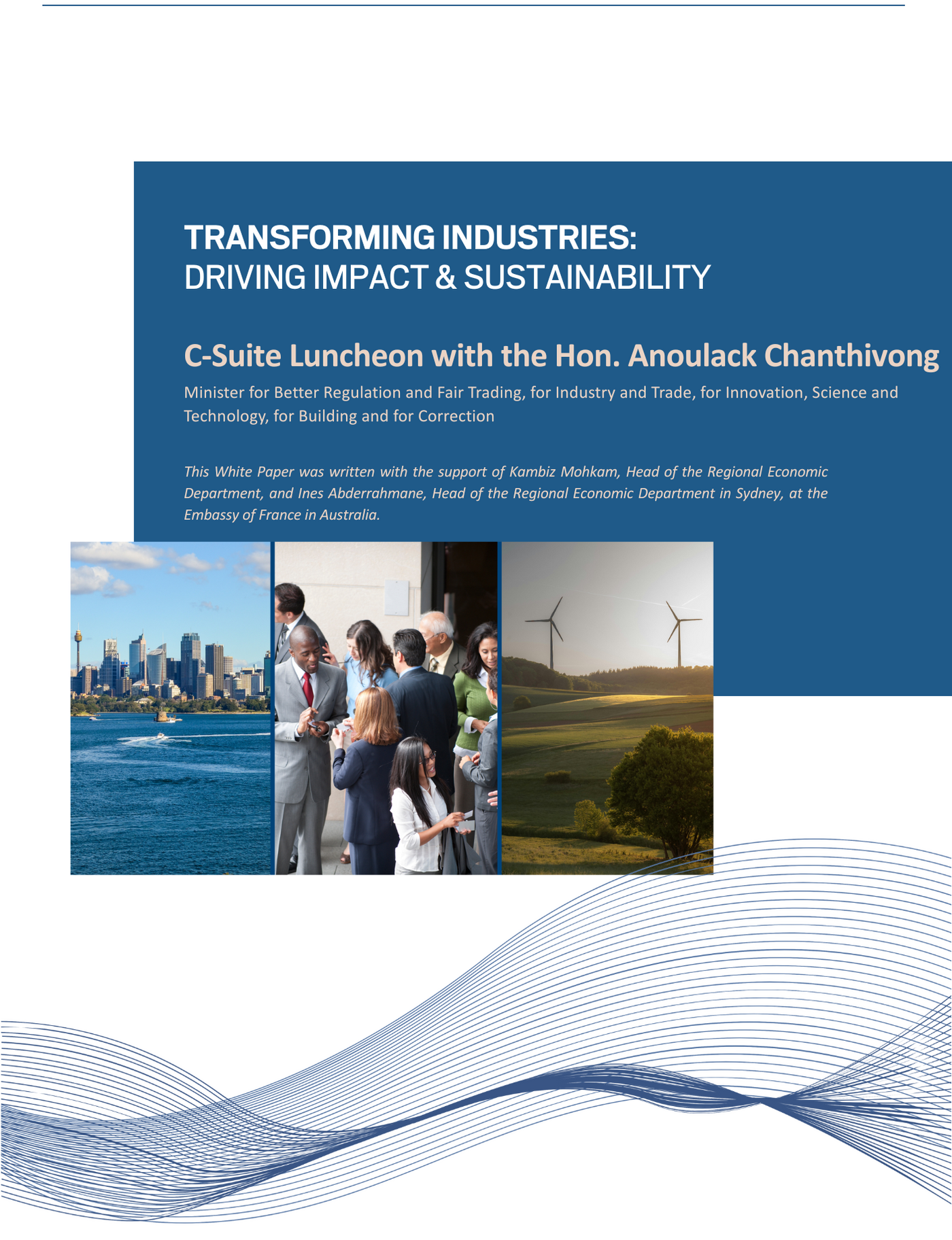 TRANSFORMING INDUSTRIES:
DRIVING IMPACT & SUSTAINABILITY

C-Suite Luncheon with the Hon. Anoulack Chanthivong

Minister for Better Regulation and Fair Trading, for Industry and Trade, for Innovation, Science and Technology, for Building and for Correction

This White Paper was written with the support of Kambiz Mohkam, Head of the Regional Economic Department, and Ines Abderrahmane, Head of the Regional Economic Department in Sydney, at the Embassy of France in Australia.